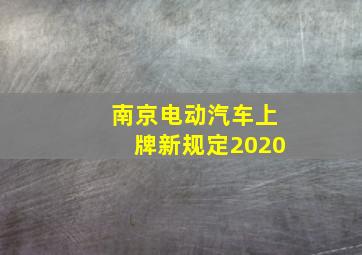 南京电动汽车上牌新规定2020